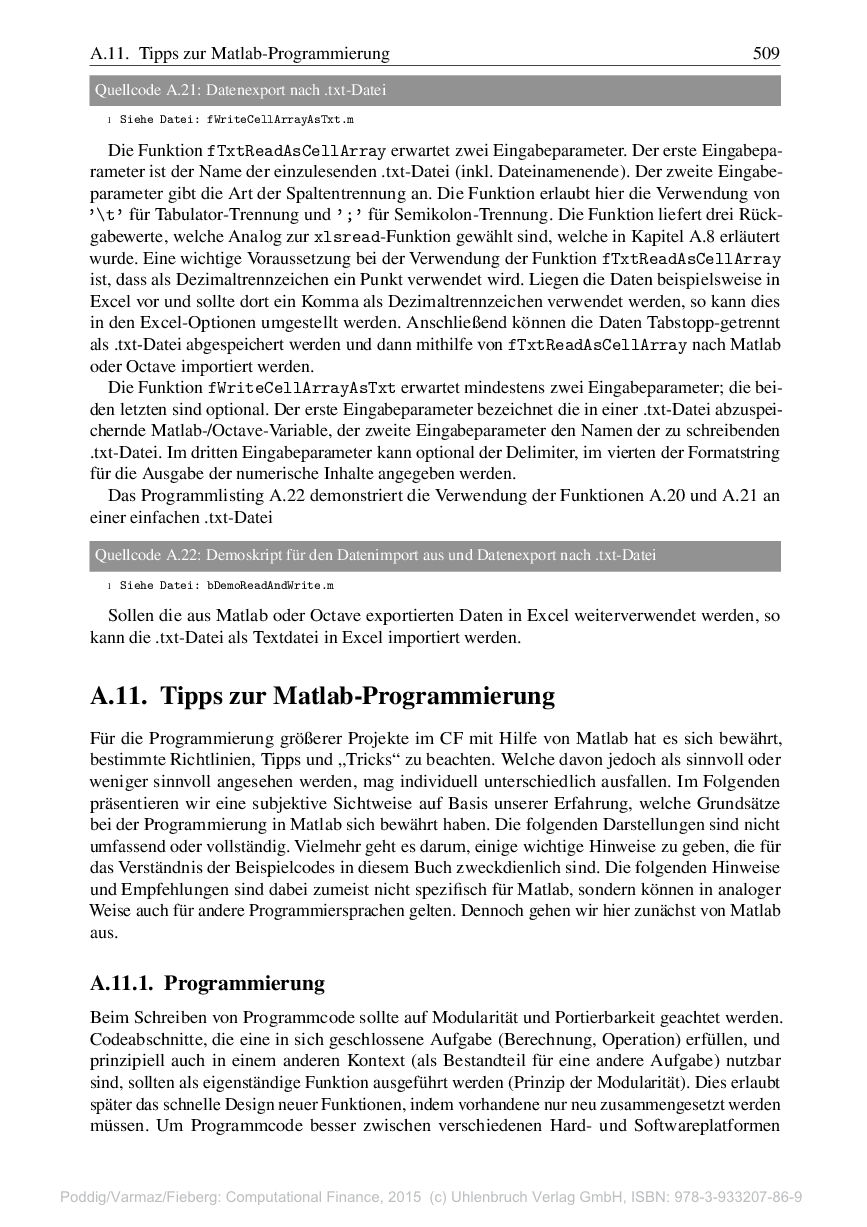 A.11. Tipps zur Matlab-Programmierung 509

Quellcode A.21: Datenexport nach .txt-Datei

1 Siehe Datei: fWriteCellArrayAsTxt.m

Die Funktion fTxtReadAsCellArray erwartet zwei Eingabeparameter. Der erste Eingabeparameter ist der Name der einzulesenden .txt-Datei (inkl. Dateinamenende). Der zweite Eingabeparameter gibt die Art der Spaltentrennung an. Die Funktion erlaubt hier die Verwendung von '\t' für Tabulator-Trennung und ';' für Semikolon-Trennung. Die Funktion liefert drei Rückgabewerte, welche Analog zur xlsread-Funktion gewählt sind, welche in Kapitel A.8 erläutert wurde. Eine wichtige Voraussetzung bei der Verwendung der Funktion fTxtReadAsCellArray ist, dass als Dezimaltrennzeichen ein Punkt verwendet wird. Liegen die Daten beispielsweise in Excel vor und sollte dort ein Komma als Dezimaltrennzeichen verwendet werden, so kann dies in den Excel-Optionen umgestellt werden. Anschließend können die Daten Tabstopp-getrennt als .txt-Datei abgespeichert werden und dann mithilfe von fTxtReadAsCellArray nach Matlab oder Octave importiert werden.

Die Funktion fWriteCellArrayAsTxt erwartet mindestens zwei Eingabeparameter; die beiden letzten sind optional. Der erste Eingabeparameter bezeichnet die in einer .txt-Datei abzuspeichernde Matlab-/Octave-Variable, der zweite Eingabeparameter den Namen der zu schreibenden .txt-Datei. Im dritten Eingabeparameter kann optional der Delimiter, im vierten der Formatstring für die Ausgabe der numerische Inhalte angegeben werden.

Das Programmlisting A.22 demonstriert die Verwendung der Funktionen A.20 und A.21 an einer einfachen .txt-Datei

Quellcode A.22: Demoskript für den Datenimport aus und Datenexport nach .txt-Datei

1 Siehe Datei: bDemoReadAndWrite.m

Sollen die aus Matlab oder Octave exportierten Daten in Excel weiterverwendet werden, so kann die .txt-Datei als Textdatei in Excel importiert werden.

A.11. Tipps zur Matlab-Programmierung

Für die Programmierung größerer Projekte im CF mit Hilfe von Matlab hat es sich bewährt, bestimmte Richtlinien, Tipps und „Tricks“ zu beachten. Welche davon jedoch als sinnvoll oder weniger sinnvoll angesehen werden, mag individuell unterschiedlich ausfallen. Im Folgenden präsentieren wir eine subjektive Sichtweise auf Basis unserer Erfahrung, welche Grundsätze bei der Programmierung in Matlab sich bewährt haben. Die folgenden Darstellungen sind nicht umfassend oder vollständig. Vielmehr geht es darum, einige wichtige Hinweise zu geben, die für das Verständnis der Beispielcodes in diesem Buch zweckdienlich sind. Die folgenden Hinweise und Empfehlungen sind dabei zumeist nicht spezifisch für Matlab, sondern können in analoger Weise auch für andere Programmiersprachen gelten. Dennoch gehen wir hier zunächst von Matlab aus.

A.11.1. Programmierung

Beim Schreiben von Programmcode sollte auf Modularität und Portierbarkeit geachtet werden. Codeabschnitte, die eine in sich geschlossene Aufgabe (Berechnung, Operation) erfüllen, und prinzipiell auch in einem anderen Kontext (als Bestandteil für eine andere Aufgabe) nutzbar sind, sollten als eigenständige Funktion ausgeführt werden (Prinzip der Modularität). Dies erlaubt später das schnelle Design neuer Funktionen, indem vorhandene nur neu zusammengesetzt werden müssen. Um Programmcode besser zwischen verschiedenen Hard- und Softwareplatformen

Poddig/Varmaz/Fieberg: Computational Finance, 2015 (c) Uhlenbruch Verlag GmbH, ISBN: 978-3-933207-86-9